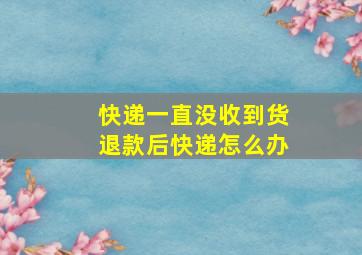 快递一直没收到货
退款后快递怎么办